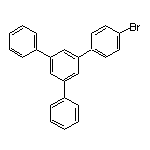 Br